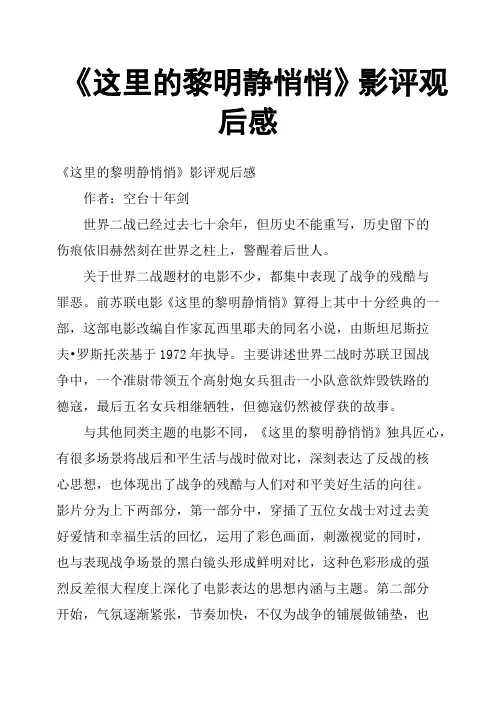 《这里的黎明静悄悄》影评观后感

《这里的黎明静悄悄》影评观后感

作者：空台十年剑

世界二战已经过去七十余年，但历史不能重写，历史留下的伤痕依旧赫然刻在世界之柱上，警醒着后世人。

关于世界二战题材的电影不少，都集中表现了战争的残酷与罪恶。前苏联电影《这里的黎明静悄悄》算得上其中十分经典的一部，这部电影改编自作家瓦西里耶夫的同名小说，由斯坦尼斯拉夫•罗斯托茨基于1972年执导。主要讲述世界二战时苏联卫国战争中，一个准尉带领五个高射炮女兵狙击一小队意欲炸毁铁路的德寇，最后五名女兵相继牺牲，但德寇仍然被俘获的故事。

与其他同类主题的电影不同，《这里的黎明静悄悄》独具匠心，有很多场景将战后和平生活与战时做对比，深刻表达了反战的核心思想，也体现出了战争的残酷与人们对和平美好生活的向往。影片分为上下两部分，第一部分中，穿插了五位女战士对过去美好爱情和幸福生活的回忆，运用了彩色画面，刺激视觉的同时，也与表现战争场景的黑白镜头形成鲜明对比，这种色彩形成的强烈反差很大程度上深化了电影表达的思想内涵与主题。第二部分开始，气氛逐渐紧张，节奏加快，不仅为战争的铺展做铺垫，也